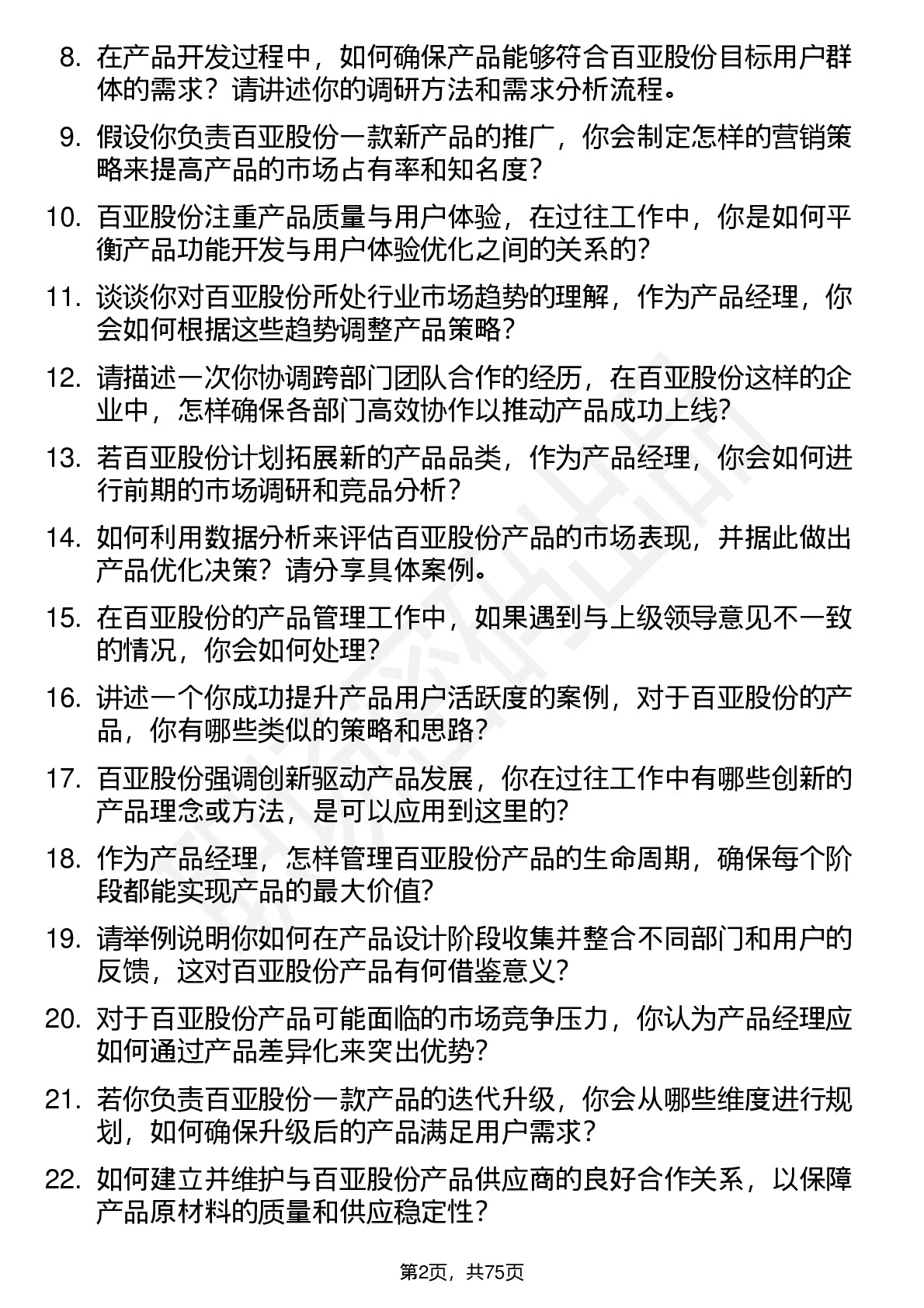 8. 在产品开发过程中，如何确保产品能够符合百亚股份目标用户群体的需求？请讲述你的调研方法和需求分析流程。

9. 假设你负责百亚股份一款新产品的推广，你会制定怎样的营销策略来提高产品的市场占有率和知名度？

10. 百亚股份注重产品质量与用户体验，在过往工作中，你是如何平衡产品功能开发与用户体验优化之间的关系的？

11. 谈谈你对百亚股份所处行业市场趋势的理解，作为产品经理，你会如何根据这些趋势调整产品策略？

12. 请描述一次你协调跨部门团队合作的经历，在百亚股份这样的企业中，怎样确保各部门高效协作以推动产品成功上线？

13. 若百亚股份计划拓展新的产品品类，作为产品经理，你会如何进行前期的市场调研和竞品分析？

14. 如何利用数据分析来评估百亚股份产品的市场表现，并据此做出产品优化决策？请分享具体案例。

15. 在百亚股份的产品管理工作中，如果遇到与上级领导意见不一致的情况，你会如何处理？

16. 讲述一个你成功提升产品用户活跃度的案例，对于百亚股份的产品，你有哪些类似的策略和思路？

17. 百亚股份强调创新驱动产品发展，你在过往工作中有哪些创新的产品理念或方法，是可以应用到这里的？

18. 作为产品经理，怎样管理百亚股份产品的生命周期，确保每个阶段都能实现产品的最大价值？

19. 请举例说明你如何在产品设计阶段收集并整合不同部门和用户的反馈，这对百亚股份产品有何借鉴意义？

20. 对于百亚股份产品可能面临的市场竞争压力，你认为产品经理应如何通过产品差异化来突出优势？

21. 若你负责百亚股份一款产品的迭代升级，你会从哪些维度进行规划，如何确保升级后的产品满足用户需求？

22. 如何建立并维护与百亚股份产品供应商的良好合作关系，以保障产品原材料的质量和供应稳定性？

第2页，共75页